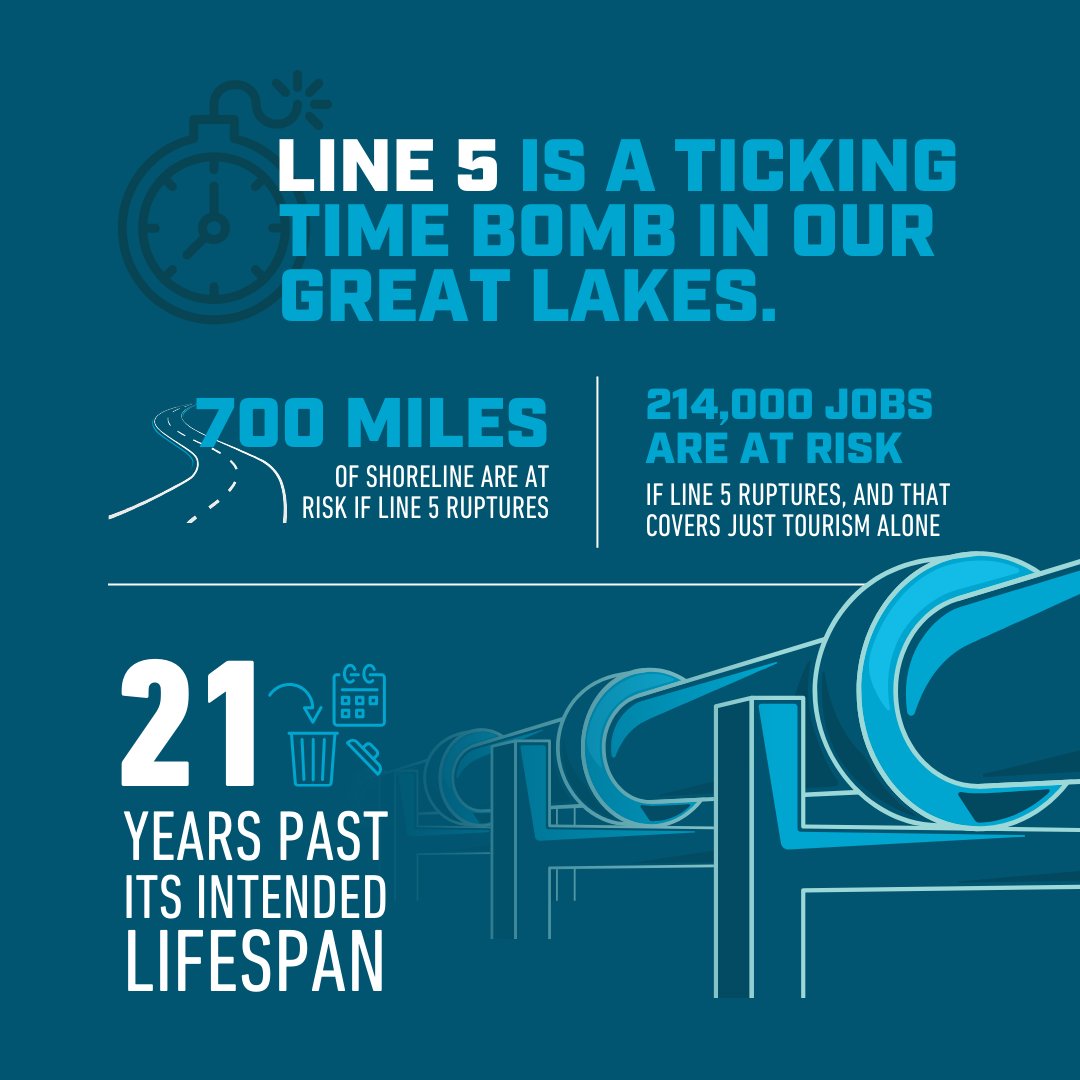 LINE 5 IS A TICKING TIME BOMB IN OUR GREAT LAKES.

700 MILES
OF SHORELINE ARE AT RISK IF LINE 5 RUPTURES

214,000 JOBS ARE AT RISK
IF LINE 5 RUPTURES, AND THAT COVERS JUST TOURISM ALONE

21
YEARS PAST ITS INTENDED LIFESPAN